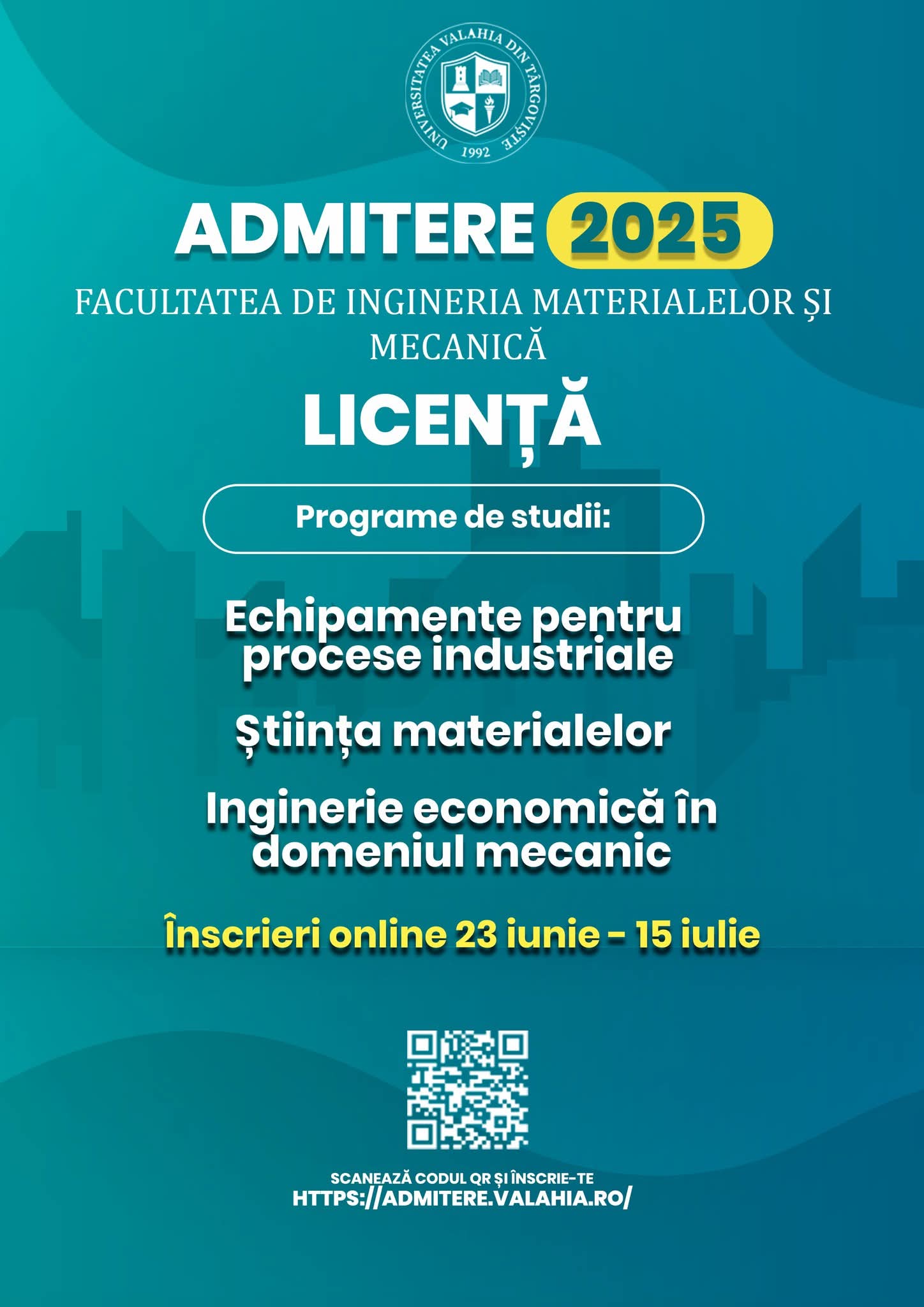 UNIVERSITATEA VALAHIA DIN TÂRGOVIȘTE
1992

ADMITERE 2025

FACULTATEA DE INGINERIA MATERIALELOR ȘI MECANICĂ

LICENȚĂ

Programe de studii:

Echipamente pentru procese industriale

Știința materialelor

Inginerie economică în domeniul mecanic

Înscrieri online 23 iunie - 15 iulie

SCANEAZĂ CODUL QR ȘI ÎNSCRIE-TE
HTTPS://ADMITERE.VALAHIA.RO/